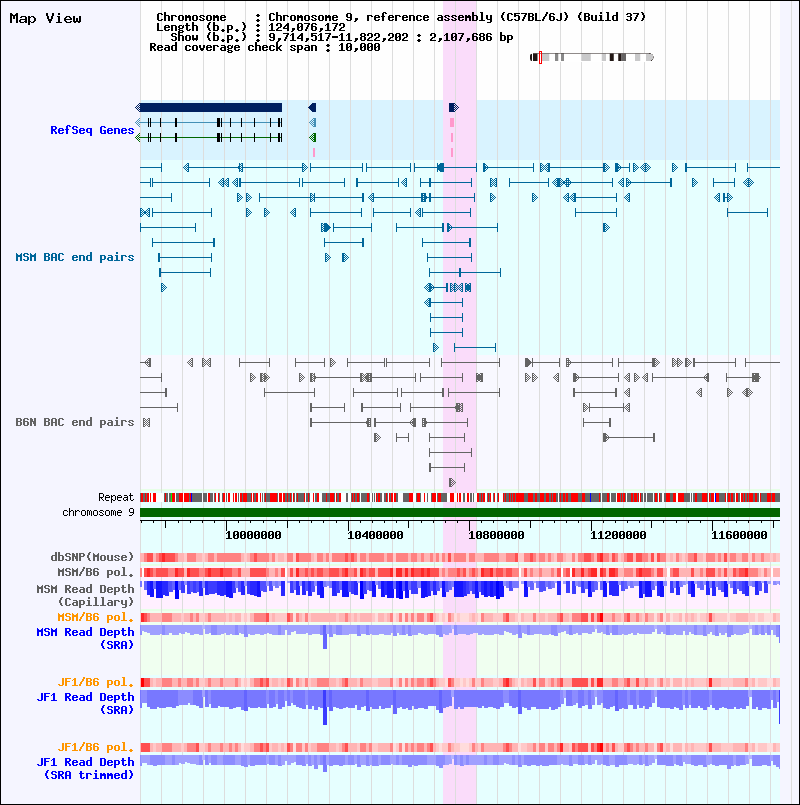 Map View

Chromosome : Chromosome 9, reference assembly (C57BL/6J) (Build 37)
Length (b.p.) : 124,076,172
Show (b.p.) : 9,714,517-11,822,202 : 2,107,686 bp
Read coverage check span : 10,000

RefSeq Genes

MSM BAC end pairs

B6N BAC end pairs

Repeat
chromosome 9

10000000 10400000 10800000 11200000 11600000

dbSNP(Mouse)
MSM/B6 pol.
MSM Read Depth (Capillary)
MSM/B6 pol.
MSM Read Depth (SRA)

JF1/B6 pol.
JF1 Read Depth (SRA)

JF1/B6 pol.
JF1 Read Depth (SRA trimmed)